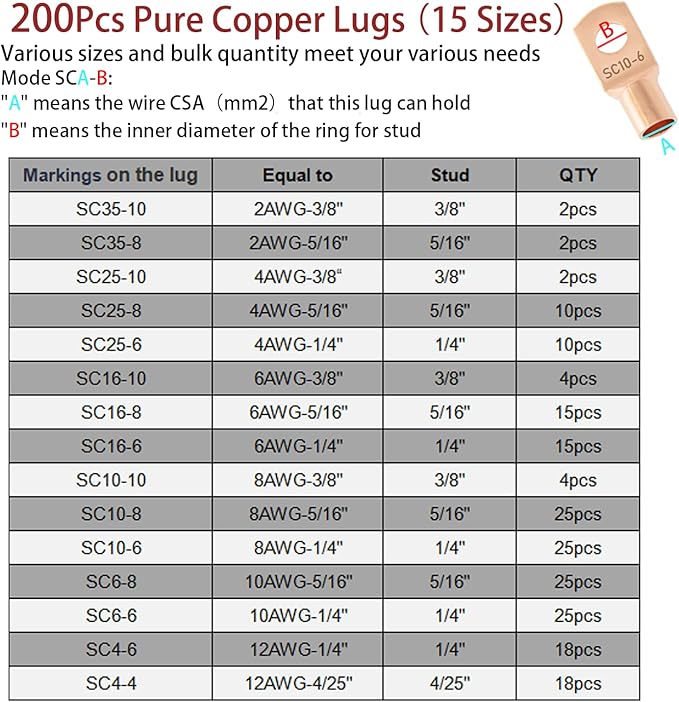 200Pcs Pure Copper Lugs（15 Sizes）

Various sizes and bulk quantity meet your various needs
Mode SCA-B:
"A" means the wire CSA（mm2）that this lug can hold
"B" means the inner diameter of the ring for stud

B
SC10-6
A

| Markings on the lug | Equal to | Stud | QTY |
|---|---|---|---|
| SC35-10 | 2AWG-3/8" | 3/8" | 2pcs |
| SC35-8 | 2AWG-5/16" | 5/16" | 2pcs |
| SC25-10 | 4AWG-3/8" | 3/8" | 2pcs |
| SC25-8 | 4AWG-5/16" | 5/16" | 10pcs |
| SC25-6 | 4AWG-1/4" | 1/4" | 10pcs |
| SC16-10 | 6AWG-3/8" | 3/8" | 4pcs |
| SC16-8 | 6AWG-5/16" | 5/16" | 15pcs |
| SC16-6 | 6AWG-1/4" | 1/4" | 15pcs |
| SC10-10 | 8AWG-3/8" | 3/8" | 4pcs |
| SC10-8 | 8AWG-5/16" | 5/16" | 25pcs |
| SC10-6 | 8AWG-1/4" | 1/4" | 25pcs |
| SC6-8 | 10AWG-5/16" | 5/16" | 25pcs |
| SC6-6 | 10AWG-1/4" | 1/4" | 25pcs |
| SC4-6 | 12AWG-1/4" | 1/4" | 18pcs |
| SC4-4 | 12AWG-4/25" | 4/25" | 18pcs |